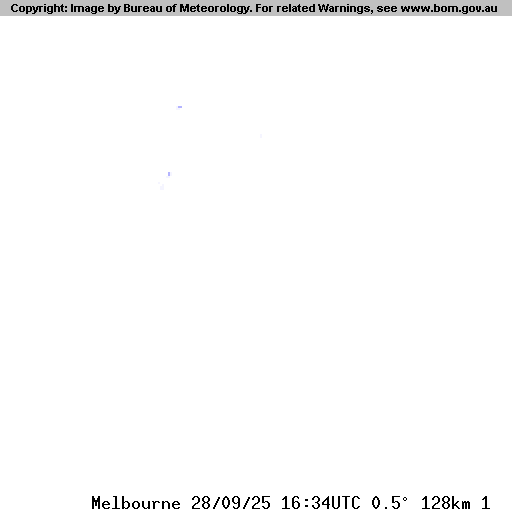 Copyright: Image by Bureau of Meteorology. For related Warnings, see www.bom.gov.au

Melbourne 28/09/25 16:34UTC 0.5° 128km 1